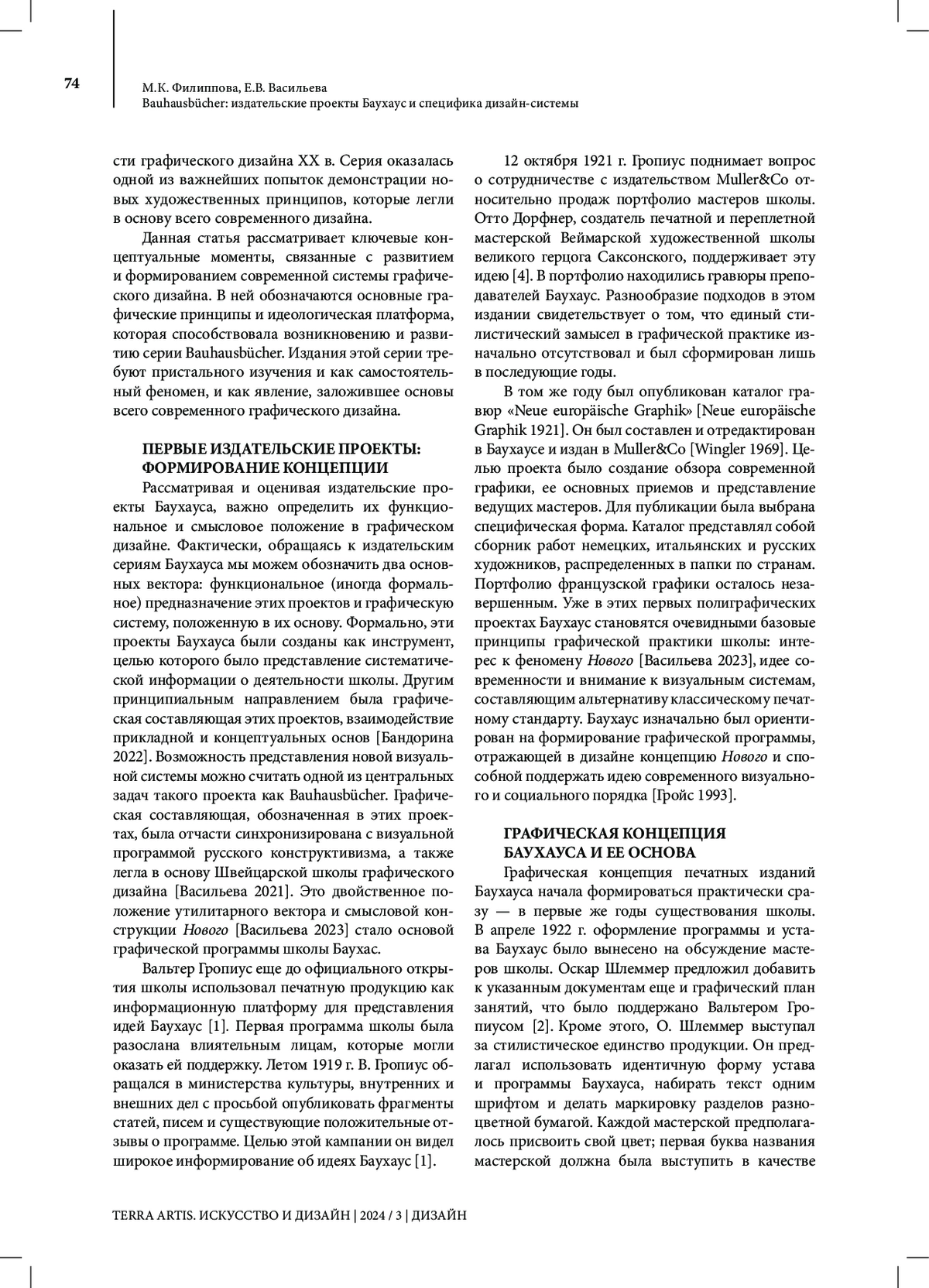 74

М.К. Филиппова, Е.В. Васильева
Bauhausbücher: издательские проекты Баухаус и специфика дизайн-системы

сти графического дизайна XX в. Серия оказалась одной из важнейших попыток демонстрации новых художественных принципов, которые легли в основу всего современного дизайна.

Данная статья рассматривает ключевые концептуальные моменты, связанные с развитием и формированием современной системы графического дизайна. В ней обозначаются основные графические принципы и идеологическая платформа, которая способствовала возникновению и развитию серии Bauhausbücher. Издания этой серии требуют пристального изучения и как самостоятельный феномен, и как явление, заложившее основы всего современного графического дизайна.

ПЕРВЫЕ ИЗДАТЕЛЬСКИЕ ПРОЕКТЫ: ФОРМИРОВАНИЕ КОНЦЕПЦИИ

Рассматривая и оценивая издательские проекты Баухауса, важно определить их функциональное и смысловое положение в графическом дизайне. Фактически, обращаясь к издательским сериям Баухауса мы можем обозначить два основных вектора: функциональное (иногда формальное) предназначение этих проектов и графическую систему, положенную в их основу. Формально, эти проекты Баухауса были созданы как инструмент, целью которого было представление систематической информации о деятельности школы. Другим принципиальным направлением была графическая составляющая этих проектов, взаимодействие прикладной и концептуальных основ [Бандорина 2022]. Возможность представления новой визуальной системы можно считать одной из центральных задач такого проекта как Bauhausbücher. Графическая составляющая, обозначенная в этих проектах, была отчасти синхронизирована с визуальной программой русского конструктивизма, а также легла в основу Швейцарской школы графического дизайна [Васильева 2021]. Это двойственное положение утилитарного вектора и смысловой конструкции Нового [Васильева 2023] стало основой графической программы школы Баухас.

Вальтер Гропиус еще до официального открытия школы использовал печатную продукцию как информационную платформу для представления идей Баухаус [1]. Первая программа школы была разослана влиятельным лицам, которые могли оказать ей поддержку. Летом 1919 г. В. Гропиус обращался в министерства культуры, внутренних и внешних дел с просьбой опубликовать фрагменты статей, писем и существующие положительные отзывы о программе. Целью этой кампании он видел широкое информирование об идеях Баухаус [1].

12 октября 1921 г. Гропиус поднимает вопрос о сотрудничестве с издательством Muller&Co относительно продаж портфолио мастеров школы. Отто Дорфнер, создатель печатной и переплетной мастерской Веймарской художественной школы великого герцога Саксонского, поддерживает эту идею [4]. В портфолио находились гравюры преподавателей Баухаус. Разнообразие подходов в этом издании свидетельствует о том, что единый стилистический замысел в графической практике изначально отсутствовал и был сформирован лишь в последующие годы.

В том же году был опубликован каталог гравюр «Neue europäische Graphik» [Neue europäische Graphik 1921]. Он был составлен и отредактирован в Баухаусе и издан в Muller&Co [Wingler 1969]. Целью проекта было создание обзора современной графики, ее основных приемов и представление ведущих мастеров. Для публикации была выбрана специфическая форма. Каталог представлял собой сборник работ немецких, итальянских и русских художников, распределенных в папки по странам. Портфолио французской графики осталось незавершенным. Уже в этих первых полиграфических проектах Баухаус становятся очевидными базовые принципы графической практики школы: интерес к феномену Нового [Васильева 2023], идее современности и внимание к визуальным системам, составляющим альтернативу классическому печатному стандарту. Баухаус изначально был ориентирован на формирование графической программы, отражающей в дизайне концепцию Нового и способной поддержать идею современного визуального и социального порядка [Гройс 1993].

ГРАФИЧЕСКАЯ КОНЦЕПЦИЯ БАУХАУСА И ЕЕ ОСНОВА

Графическая концепция печатных изданий Баухауса начала формироваться практически сразу — в первые же годы существования школы. В апреле 1922 г. оформление программы и устава Баухаус было вынесено на обсуждение мастеров школы. Оскар Шлеммер предложил добавить к указанным документам еще и графический план занятий, что было поддержано Вальтером Гропиусом [2]. Кроме этого, О. Шлеммер выступал за стилистическое единство продукции. Он предлагал использовать идентичную форму устава и программы Баухауса, набирать текст одним шрифтом и делать маркировку разделов разноцветной бумагой. Каждой мастерской предполагалось присвоить свой цвет; первая буква названия мастерской должна была выступить в качестве

TERRA ARTIS. ИСКУССТВО И ДИЗАЙН | 2024 / 3 | ДИЗАЙН